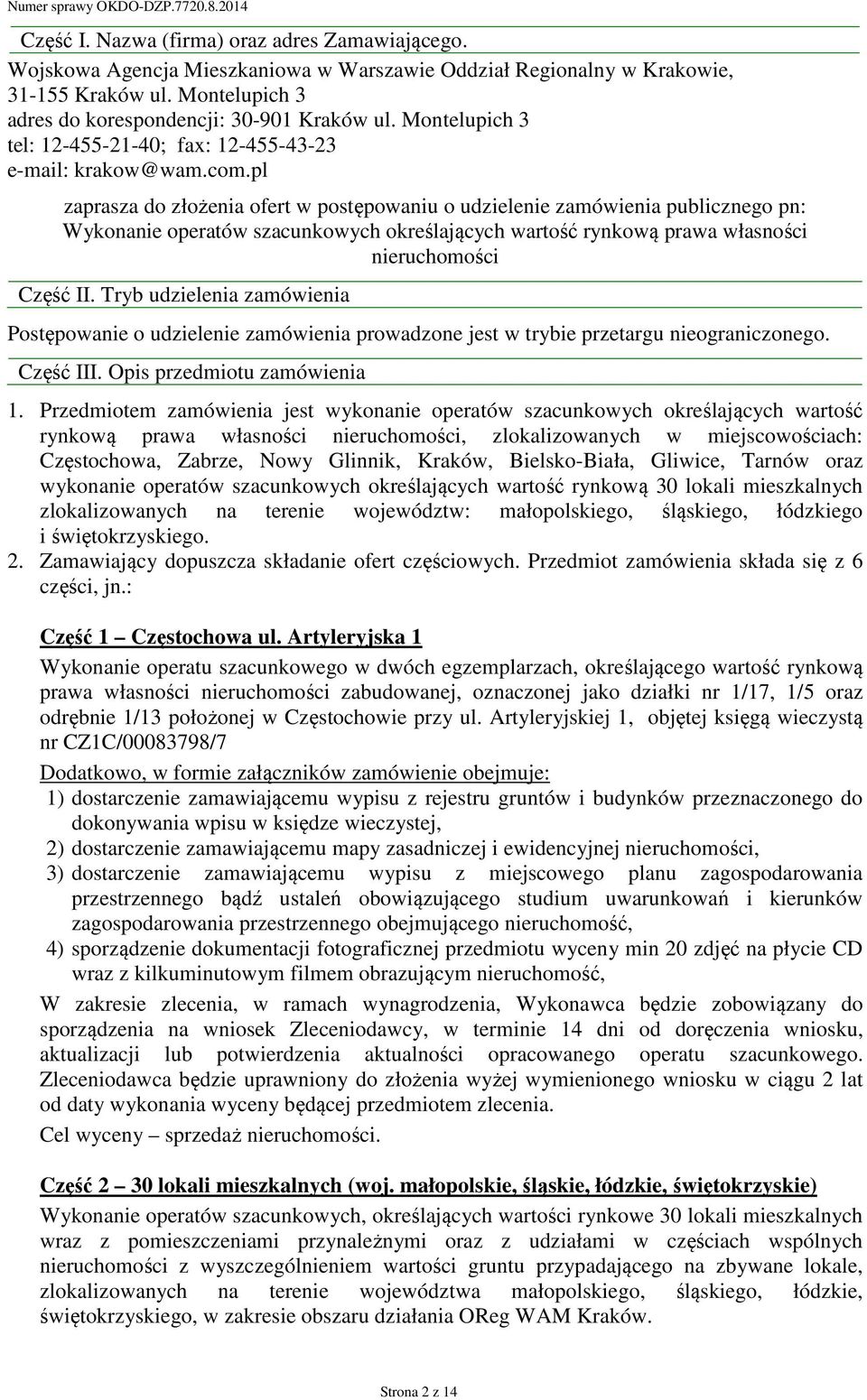 Numer sprawy OKDO-DZP.7720.8.2014

Część I. Nazwa (firma) oraz adres Zamawiającego.

Wojskowa Agencja Mieszkaniowa w Warszawie Oddział Regionalny w Krakowie, 31-155 Kraków ul. Montelupich 3
adres do korespondencji: 30-901 Kraków ul. Montelupich 3
tel: 12-455-21-40; fax: 12-455-43-23
e-mail: krakow@wam.com.pl

zaprasza do złożenia ofert w postępowaniu o udzielenie zamówienia publicznego pn: Wykonanie operatów szacunkowych określających wartość rynkową prawa własności nieruchomości

Część II. Tryb udzielenia zamówienia

Postępowanie o udzielenie zamówienia prowadzone jest w trybie przetargu nieograniczonego.

Część III. Opis przedmiotu zamówienia

1. Przedmiotem zamówienia jest wykonanie operatów szacunkowych określających wartość rynkową prawa własności nieruchomości, zlokalizowanych w miejscowościach: Częstochowa, Zabrze, Nowy Glinnik, Kraków, Bielsko-Biała, Gliwice, Tarnów oraz wykonanie operatów szacunkowych określających wartość rynkową 30 lokali mieszkalnych zlokalizowanych na terenie województw: małopolskiego, śląskiego, łódzkiego i świętokrzyskiego.
2. Zamawiający dopuszcza składanie ofert częściowych. Przedmiot zamówienia składa się z 6 części, jn.:

Część 1 – Częstochowa ul. Artyleryjska 1

Wykonanie operatu szacunkowego w dwóch egzemplarzach, określającego wartość rynkową prawa własności nieruchomości zabudowanej, oznaczonej jako działki nr 1/17, 1/5 oraz odrębnie 1/13 położonej w Częstochowie przy ul. Artyleryjskiej 1, objętej księgą wieczystą nr CZ1C/00083798/7

Dodatkowo, w formie załączników zamówienie obejmuje:
1) dostarczenie zamawiającemu wypisu z rejestru gruntów i budynków przeznaczonego do dokonywania wpisu w księdze wieczystej,
2) dostarczenie zamawiającemu mapy zasadniczej i ewidencyjnej nieruchomości,
3) dostarczenie zamawiającemu wypisu z miejscowego planu zagospodarowania przestrzennego bądź ustaleń obowiązującego studium uwarunkowań i kierunków zagospodarowania przestrzennego obejmującego nieruchomość,
4) sporządzenie dokumentacji fotograficznej przedmiotu wyceny min 20 zdjęć na płycie CD wraz z kilkuminutowym filmem obrazującym nieruchomość,

W zakresie zlecenia, w ramach wynagrodzenia, Wykonawca będzie zobowiązany do sporządzenia na wniosek Zleceniodawcy, w terminie 14 dni od doręczenia wniosku, aktualizacji lub potwierdzenia aktualności opracowanego operatu szacunkowego. Zleceniodawca będzie uprawniony do złożenia wyżej wymienionego wniosku w ciągu 2 lat od daty wykonania wyceny będącej przedmiotem zlecenia.

Cel wyceny – sprzedaż nieruchomości.

Część 2 – 30 lokali mieszkalnych (woj. małopolskie, śląskie, łódzkie, świętokrzyskie)

Wykonanie operatów szacunkowych, określających wartości rynkowe 30 lokali mieszkalnych wraz z pomieszczeniami przynależnymi oraz z udziałami w częściach wspólnych nieruchomości z wyszczególnieniem wartości gruntu przypadającego na zbywane lokale, zlokalizowanych na terenie województwa małopolskiego, śląskiego, łódzkie, świętokrzyskiego, w zakresie obszaru działania OReg WAM Kraków.

Strona 2 z 14